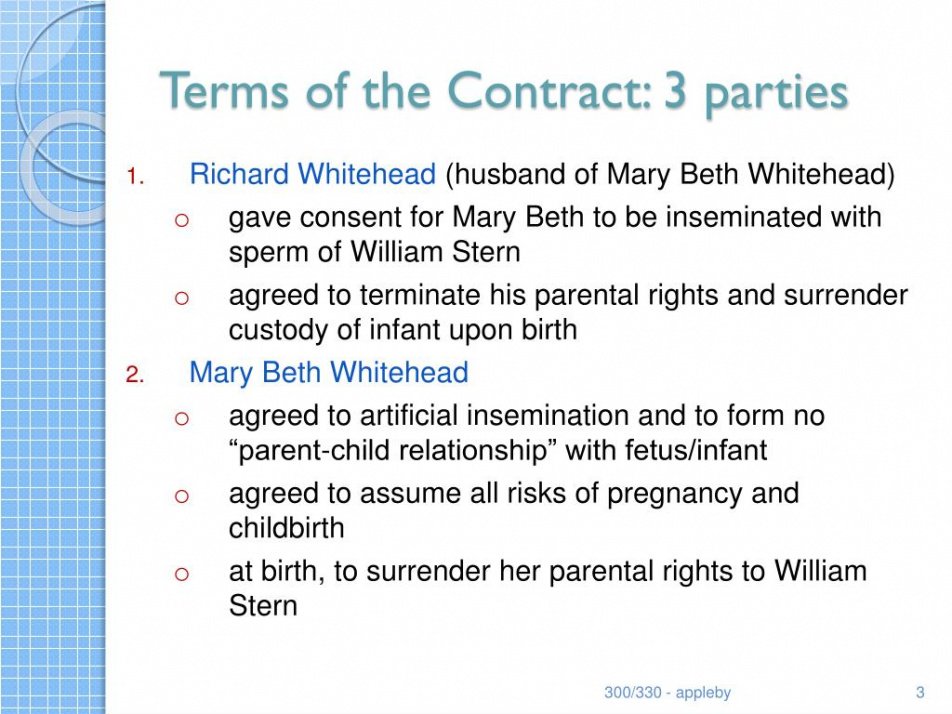 Terms of the Contract: 3 parties

1. Richard Whitehead (husband of Mary Beth Whitehead)
o gave consent for Mary Beth to be inseminated with sperm of William Stern
o agreed to terminate his parental rights and surrender custody of infant upon birth
2. Mary Beth Whitehead
o agreed to artificial insemination and to form no “parent-child relationship” with fetus/infant
o agreed to assume all risks of pregnancy and childbirth
o at birth, to surrender her parental rights to William Stern

300/330 - appleby

3